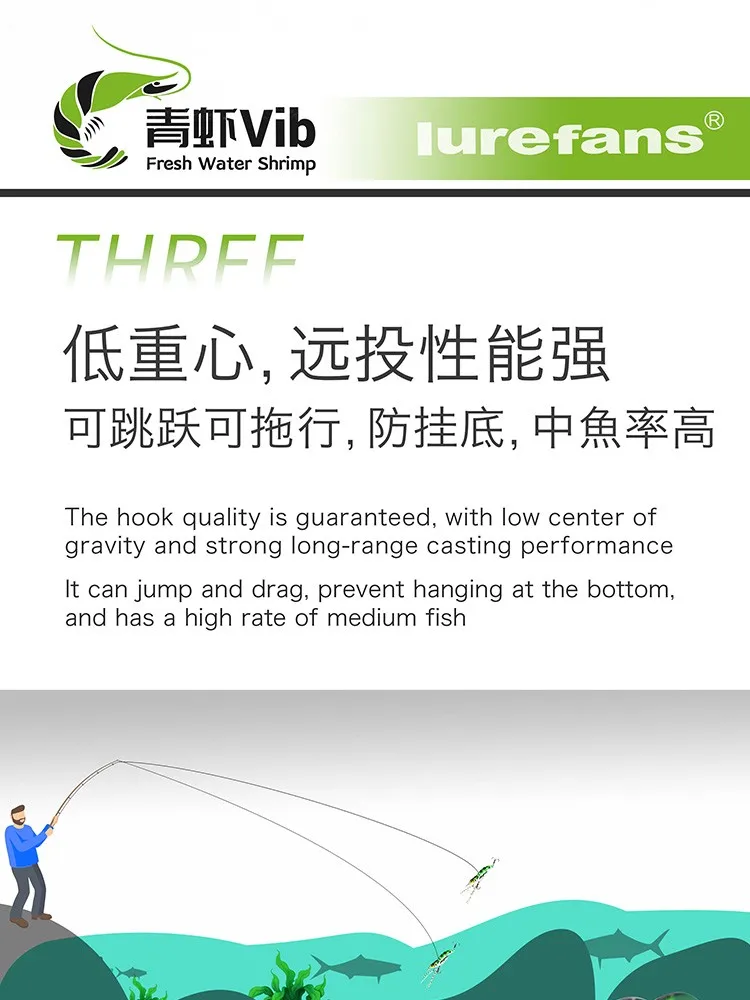 青虾Vib
Fresh Water Shrimp

lurefans®

THREE

低重心,远投性能强

可跳跃可拖行,防挂底,中魚率高

The hook quality is guaranteed, with low center of gravity and strong long-range casting performance

It can jump and drag, prevent hanging at the bottom, and has a high rate of medium fish